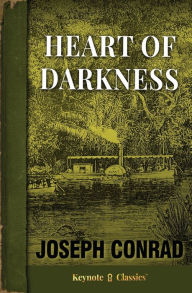 HEART OF DARKNESS

JOSEPH CONRAD

Keynote Classics™